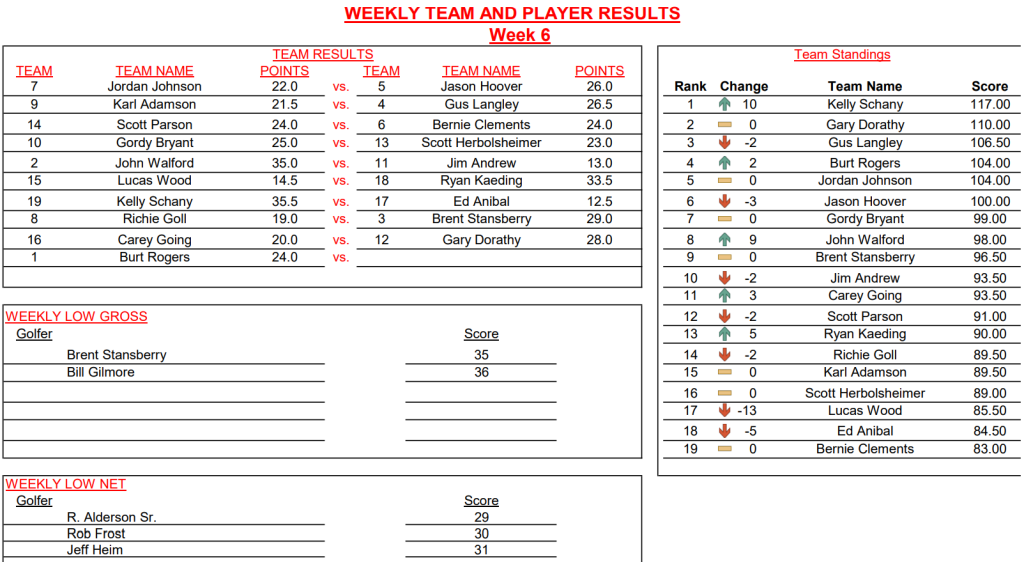 WEEKLY TEAM AND PLAYER RESULTS
Week 6

TEAM RESULTS

| TEAM | TEAM NAME | POINTS | | TEAM | TEAM NAME | POINTS |
|---|---|---|---|---|---|---|
| 7 | Jordan Johnson | 22.0 | vs. | 5 | Jason Hoover | 26.0 |
| 9 | Karl Adamson | 21.5 | vs. | 4 | Gus Langley | 26.5 |
| 14 | Scott Parson | 24.0 | vs. | 6 | Bernie Clements | 24.0 |
| 10 | Gordy Bryant | 25.0 | vs. | 13 | Scott Herbolsheimer | 23.0 |
| 2 | John Walford | 35.0 | vs. | 11 | Jim Andrew | 13.0 |
| 15 | Lucas Wood | 14.5 | vs. | 18 | Ryan Kaeding | 33.5 |
| 19 | Kelly Schany | 35.5 | vs. | 17 | Ed Anibal | 12.5 |
| 8 | Richie Goll | 19.0 | vs. | 3 | Brent Stansberry | 29.0 |
| 16 | Carey Going | 20.0 | vs. | 12 | Gary Dorathy | 28.0 |
| 1 | Burt Rogers | 24.0 | vs. | | | |

WEEKLY LOW GROSS

| Golfer | Score |
|---|---|
| Brent Stansberry | 35 |
| Bill Gilmore | 36 |

WEEKLY LOW NET

| Golfer | Score |
|---|---|
| R. Alderson Sr. | 29 |
| Rob Frost | 30 |
| Jeff Heim | 31 |

Team Standings

| Rank | Change | Team Name | Score |
|---|---|---|---|
| 1 | 10 | Kelly Schany | 117.00 |
| 2 | 0 | Gary Dorathy | 110.00 |
| 3 | -2 | Gus Langley | 106.50 |
| 4 | 2 | Burt Rogers | 104.00 |
| 5 | 0 | Jordan Johnson | 104.00 |
| 6 | -3 | Jason Hoover | 100.00 |
| 7 | 0 | Gordy Bryant | 99.00 |
| 8 | 9 | John Walford | 98.00 |
| 9 | 0 | Brent Stansberry | 96.50 |
| 10 | -2 | Jim Andrew | 93.50 |
| 11 | 3 | Carey Going | 93.50 |
| 12 | -2 | Scott Parson | 91.00 |
| 13 | 5 | Ryan Kaeding | 90.00 |
| 14 | -2 | Richie Goll | 89.50 |
| 15 | 0 | Karl Adamson | 89.50 |
| 16 | 0 | Scott Herbolsheimer | 89.00 |
| 17 | -13 | Lucas Wood | 85.50 |
| 18 | -5 | Ed Anibal | 84.50 |
| 19 | 0 | Bernie Clements | 83.00 |